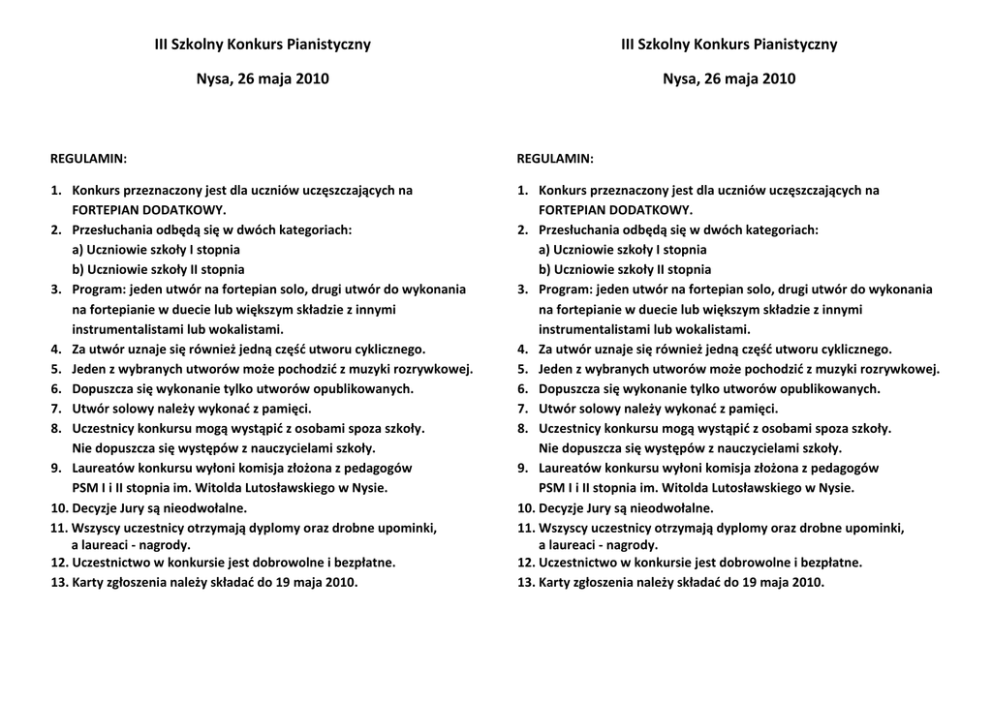 III Szkolny Konkurs Pianistyczny

Nysa, 26 maja 2010

REGULAMIN:

1. Konkurs przeznaczony jest dla uczniów uczęszczających na FORTEPIAN DODATKOWY.
2. Przesłuchania odbędą się w dwóch kategoriach:
a) Uczniowie szkoły I stopnia
b) Uczniowie szkoły II stopnia
3. Program: jeden utwór na fortepian solo, drugi utwór do wykonania na fortepianie w duecie lub większym składzie z innymi instrumentalistami lub wokalistami.
4. Za utwór uznaje się również jedną część utworu cyklicznego.
5. Jeden z wybranych utworów może pochodzić z muzyki rozrywkowej.
6. Dopuszcza się wykonanie tylko utworów opublikowanych.
7. Utwór solowy należy wykonać z pamięci.
8. Uczestnicy konkursu mogą wystąpić z osobami spoza szkoły. Nie dopuszcza się występów z nauczycielami szkoły.
9. Laureatów konkursu wyłoni komisja złożona z pedagogów PSM I i II stopnia im. Witolda Lutosławskiego w Nysie.
10. Decyzje Jury są nieodwołalne.
11. Wszyscy uczestnicy otrzymają dyplomy oraz drobne upominki, a laureaci - nagrody.
12. Uczestnictwo w konkursie jest dobrowolne i bezpłatne.
13. Karty zgłoszenia należy składać do 19 maja 2010.

III Szkolny Konkurs Pianistyczny

Nysa, 26 maja 2010

REGULAMIN:

1. Konkurs przeznaczony jest dla uczniów uczęszczających na FORTEPIAN DODATKOWY.
2. Przesłuchania odbędą się w dwóch kategoriach:
a) Uczniowie szkoły I stopnia
b) Uczniowie szkoły II stopnia
3. Program: jeden utwór na fortepian solo, drugi utwór do wykonania na fortepianie w duecie lub większym składzie z innymi instrumentalistami lub wokalistami.
4. Za utwór uznaje się również jedną część utworu cyklicznego.
5. Jeden z wybranych utworów może pochodzić z muzyki rozrywkowej.
6. Dopuszcza się wykonanie tylko utworów opublikowanych.
7. Utwór solowy należy wykonać z pamięci.
8. Uczestnicy konkursu mogą wystąpić z osobami spoza szkoły. Nie dopuszcza się występów z nauczycielami szkoły.
9. Laureatów konkursu wyłoni komisja złożona z pedagogów PSM I i II stopnia im. Witolda Lutosławskiego w Nysie.
10. Decyzje Jury są nieodwołalne.
11. Wszyscy uczestnicy otrzymają dyplomy oraz drobne upominki, a laureaci - nagrody.
12. Uczestnictwo w konkursie jest dobrowolne i bezpłatne.
13. Karty zgłoszenia należy składać do 19 maja 2010.